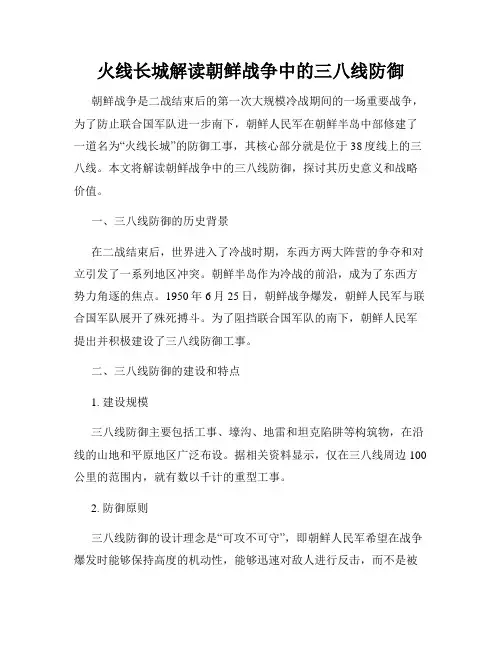 火线长城解读朝鲜战争中的三八线防御

朝鲜战争是二战结束后的第一次大规模冷战期间的一场重要战争，为了防止联合国军队进一步南下，朝鲜人民军在朝鲜半岛中部修建了一道名为“火线长城”的防御工事，其核心部分就是位于38度线上的三八线。本文将解读朝鲜战争中的三八线防御，探讨其历史意义和战略价值。

一、三八线防御的历史背景

在二战结束后，世界进入了冷战时期，东西方两大阵营的争夺和对立引发了一系列地区冲突。朝鲜半岛作为冷战的前沿，成为了东西方势力角逐的焦点。1950年6月25日，朝鲜战争爆发，朝鲜人民军与联合国军队展开了殊死搏斗。为了阻挡联合国军队的南下，朝鲜人民军提出并积极建设了三八线防御工事。

二、三八线防御的建设和特点

1. 建设规模

三八线防御主要包括工事、壕沟、地雷和坦克陷阱等构筑物，在沿线的山地和平原地区广泛布设。据相关资料显示，仅在三八线周边100公里的范围内，就有数以千计的重型工事。

2. 防御原则

三八线防御的设计理念是“可攻不可守”，即朝鲜人民军希望在战争爆发时能够保持高度的机动性，能够迅速对敌人进行反击，而不是被